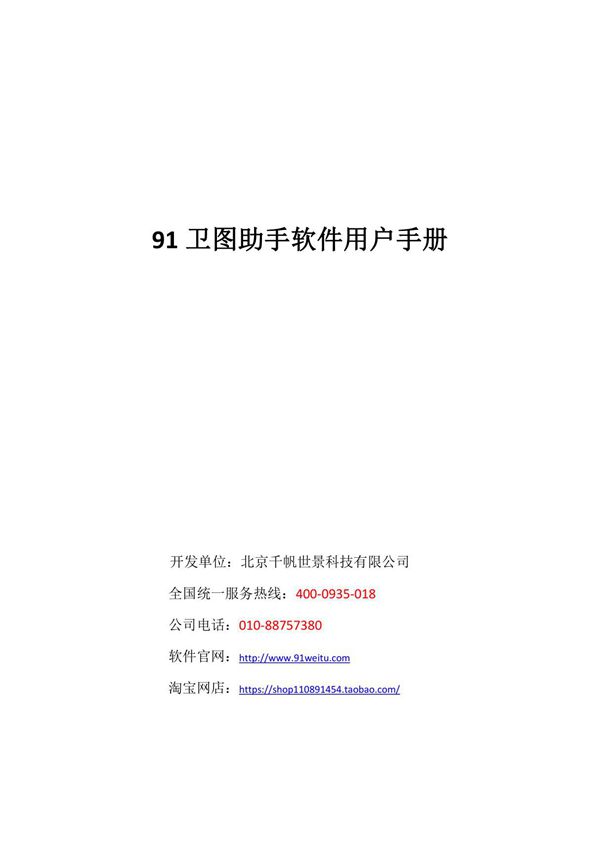 91 卫图助手软件用户手册

开发单位：北京千帆世景科技有限公司

全国统一服务热线：400-0935-018

公司电话：010-88757380

软件官网：http://www.91weitu.com

淘宝网店：https://shop110891454.taobao.com/